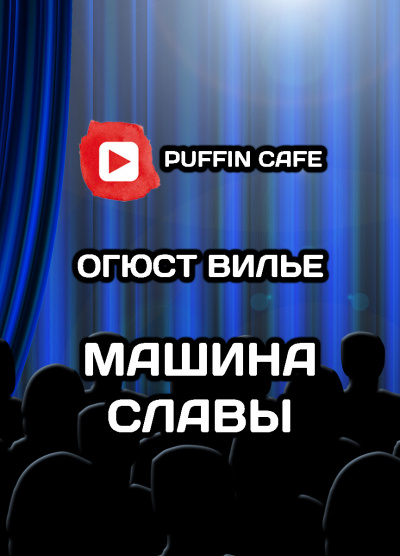 PUFFIN CAFE

ОГЮСТ ВИЛЬЕ

МАШИНА СЛАВЫ